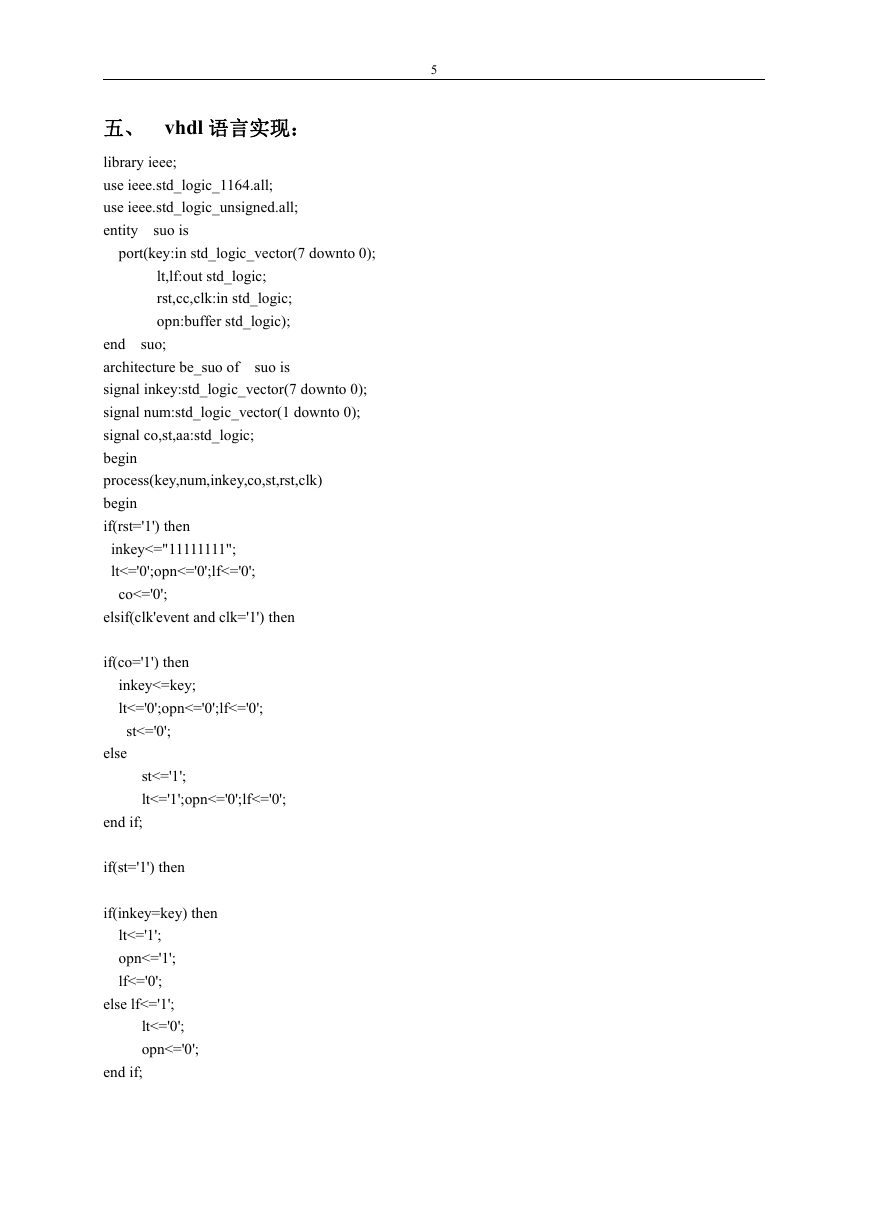 5

五、 vhdl 语言实现：

library ieee;
use ieee.std_logic_1164.all;
use ieee.std_logic_unsigned.all;
entity suo is
port(key:in std_logic_vector(7 downto 0);
lt,lf:out std_logic;
rst,cc,clk:in std_logic;
opn:buffer std_logic);
end suo;
architecture be_suo of suo is
signal inkey:std_logic_vector(7 downto 0);
signal num:std_logic_vector(1 downto 0);
signal co,st,aa:std_logic;
begin
process(key,num,inkey,co,st,rst,clk)
begin
if(rst='1') then
inkey<="11111111";
lt<='0';opn<='0';lf<='0';
co<='0';
elsif(clk'event and clk='1') then

if(co='1') then
inkey<=key;
lt<='0';opn<='0';lf<='0';
st<='0';
else
st<='1';
lt<='1';opn<='0';lf<='0';
end if;

if(st='1') then

if(inkey=key) then
lt<='1';
opn<='1';
lf<='0';
else lf<='1';
lt<='0';
opn<='0';
end if;